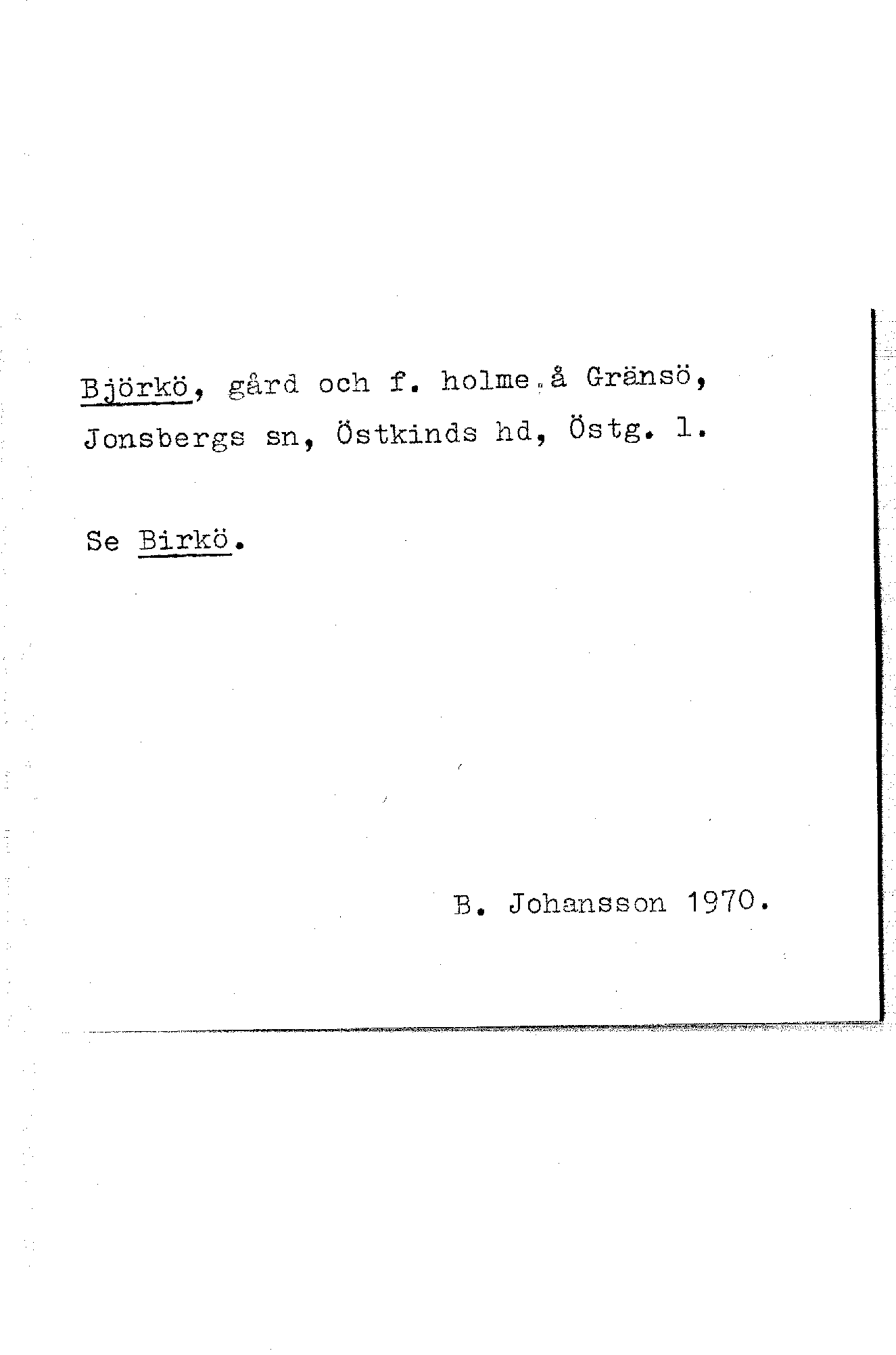 Björkö, gård och f. holme å Gränsö, Jonsbergs sn, Östkinds hd, Östg. l.

Se Birkö.

B. Johansson 1970.